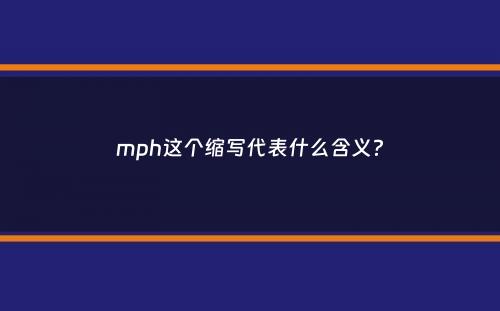 mph这个缩写代表什么含义?